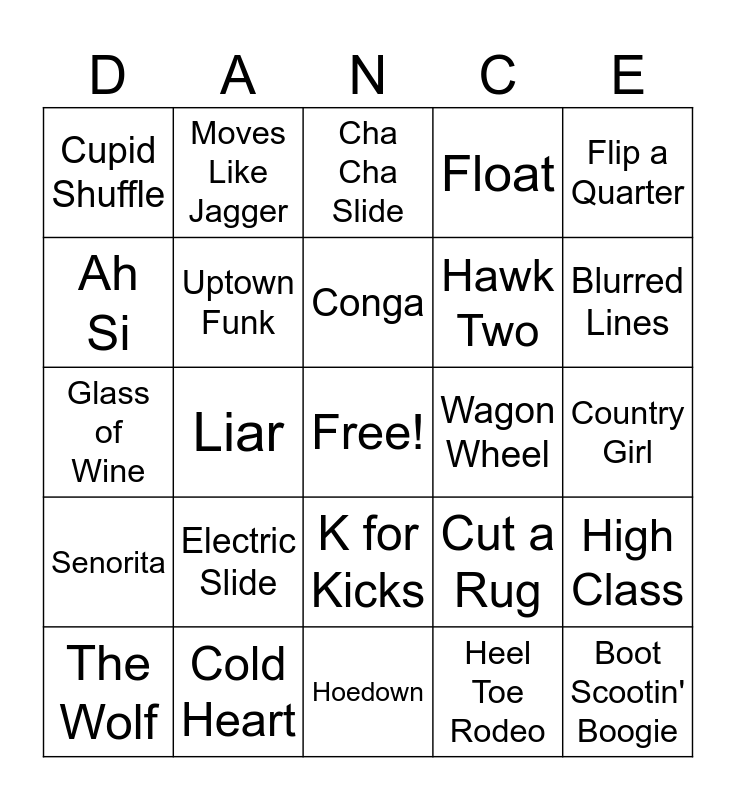 | D | A | N | C | E |
|---|---|---|---|---|
| Cupid Shuffle | Moves Like Jagger | Cha Cha Slide | Float | Flip a Quarter |
| Ah Si | Uptown Funk | Conga | Hawk Two | Blurred Lines |
| Glass of Wine | Liar | Free! | Wagon Wheel | Country Girl |
| Senorita | Electric Slide | K for Kicks | Cut a Rug | High Class |
| The Wolf | Cold Heart | Hoedown | Heel Toe Rodeo | Boot Scootin' Boogie |